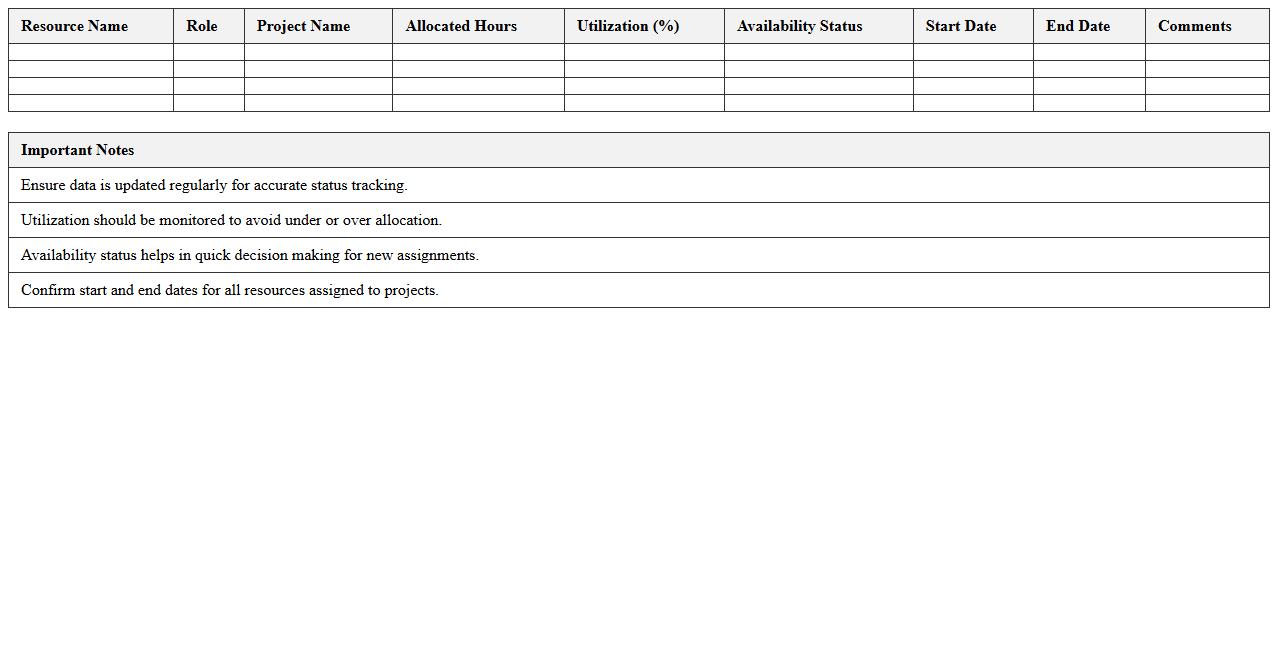 | Resource Name | Role | Project Name | Allocated Hours | Utilization (%) | Availability Status | Start Date | End Date | Comments |
|---|---|---|---|---|---|---|---|---|
| | | | | | | | | |
| | | | | | | | | |
| | | | | | | | | |
| | | | | | | | | |

| Important Notes |
|---|
| Ensure data is updated regularly for accurate status tracking. |
| Utilization should be monitored to avoid under or over allocation. |
| Availability status helps in quick decision making for new assignments. |
| Confirm start and end dates for all resources assigned to projects. |